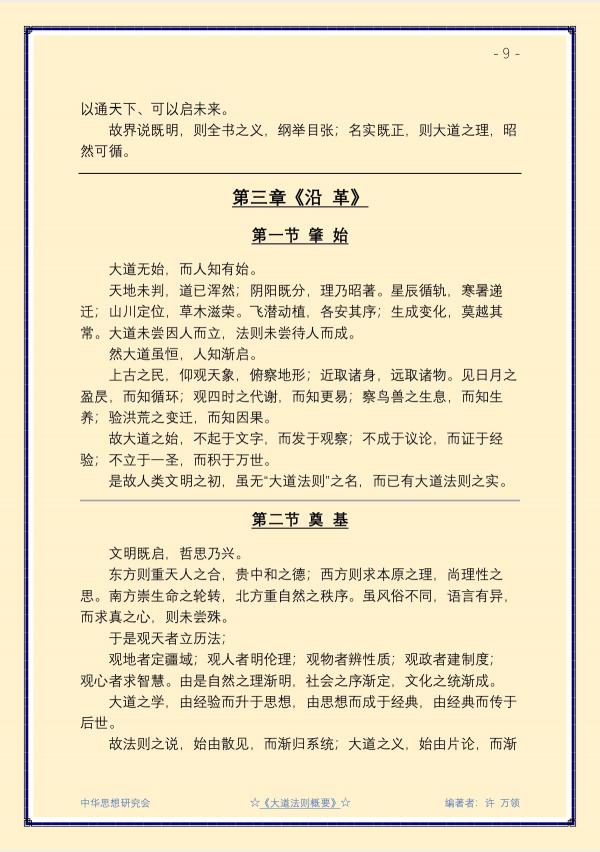 - 9 -

以通天下、可以启未来。

故界说既明，则全书之义，纲举目张；名实既正，则大道之理，昭然可循。

第三章《沿 革》

第一节 肇 始

大道无始，而人知有始。

天地未判，道已浑然；阴阳既分，理乃昭著。星辰循轨，寒暑递迁；山川定位，草木滋荣。飞潜动植，各安其序；生成变化，莫越其常。大道未尝因人而立，法则未尝待人而成。

然大道虽恒，人知渐启。

上古之民，仰观天象，俯察地形；近取诸身，远取诸物。见日月之盈昃，而知循环；观四时之代谢，而知更易；察鸟兽之生息，而知生养；验洪荒之变迁，而知因果。

故大道之始，不起于文字，而发于观察；不成于议论，而证于经验；不立于一圣，而积于万世。

是故人类文明之初，虽无"大道法则"之名，而已有大道法则之实。

第二节 奠 基

文明既启，哲思乃兴。

东方则重天人之合，贵中和之德；西方则求本原之理，尚理性之思。南方崇生命之轮转，北方重自然之秩序。虽风俗不同，语言有异，而求真之心，则未尝殊。

于是观天者立历法；

观地者定疆域；观人者明伦理；观物者辨性质；观政者建制度；观心者求智慧。由是自然之理渐明，社会之序渐定，文化之统渐成。

大道之学，由经验而升于思想，由思想而成于经典，由经典而传于后世。

故法则之说，始由散见，而渐归系统；大道之义，始由片论，而渐

中华思想研究会 ☆《大道法则概要》☆ 编著者：许 万领